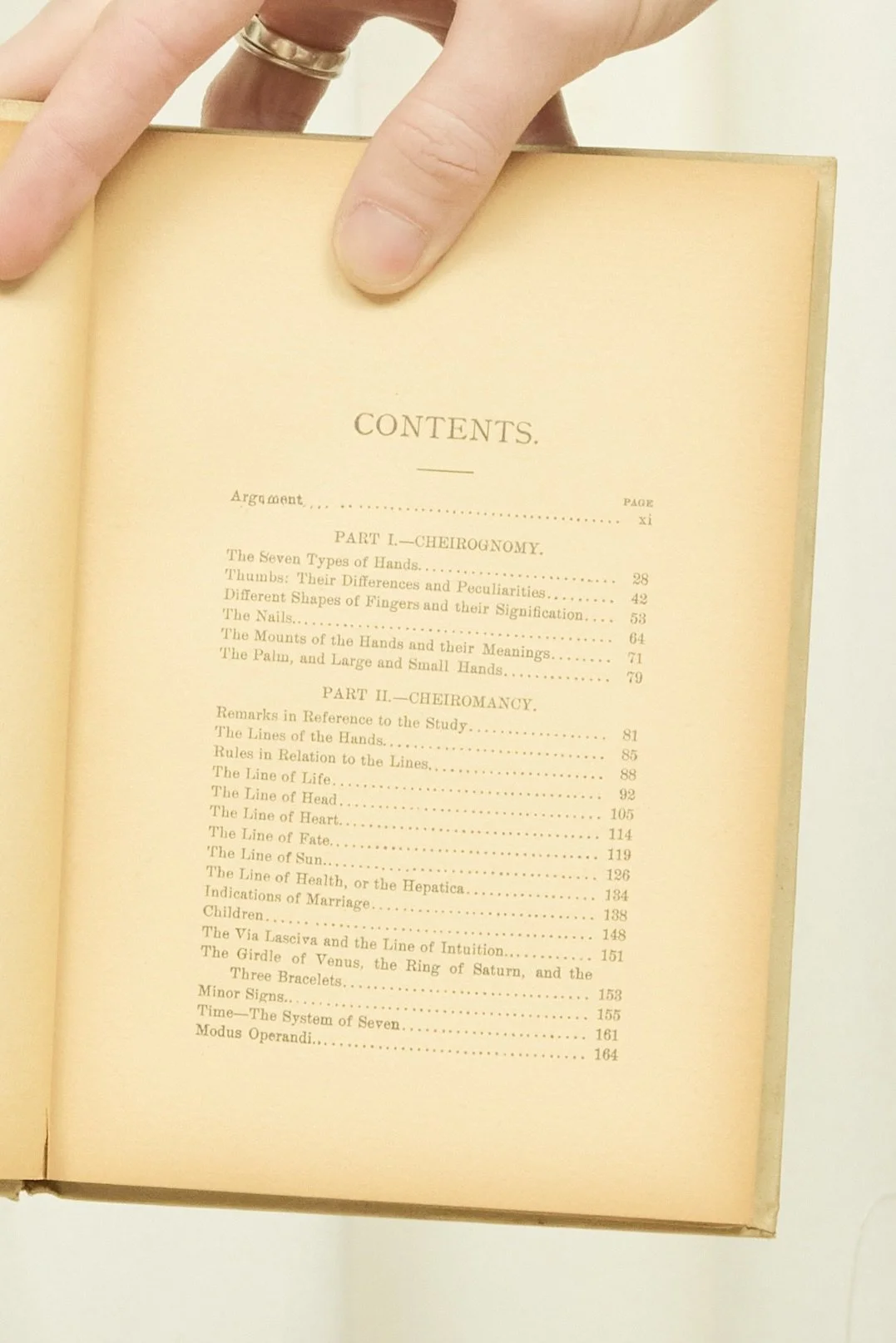 CONTENTS.

PAGE

Argument xi

PART I.—CHEIROGNOMY.

The Seven Types of Hands 28
Thumbs: Their Differences and Peculiarities 42
Different Shapes of Fingers and their Signification 53
The Nails 64
The Mounts of the Hands and their Meanings 71
The Palm, and Large and Small Hands 79

PART II.—CHEIROMANCY.

Remarks in Reference to the Study 81
The Lines of the Hands 85
Rules in Relation to the Lines 88
The Line of Life 92
The Line of Head 105
The Line of Heart 114
The Line of Fate 119
The Line of Sun 126
The Line of Health, or the Hepatica 134
Indications of Marriage 138
Children 148
The Via Lasciva and the Line of Intuition 151
The Girdle of Venus, the Ring of Saturn, and the Three Bracelets 153
Minor Signs 155
Time—The System of Seven 161
Modus Operandi 164